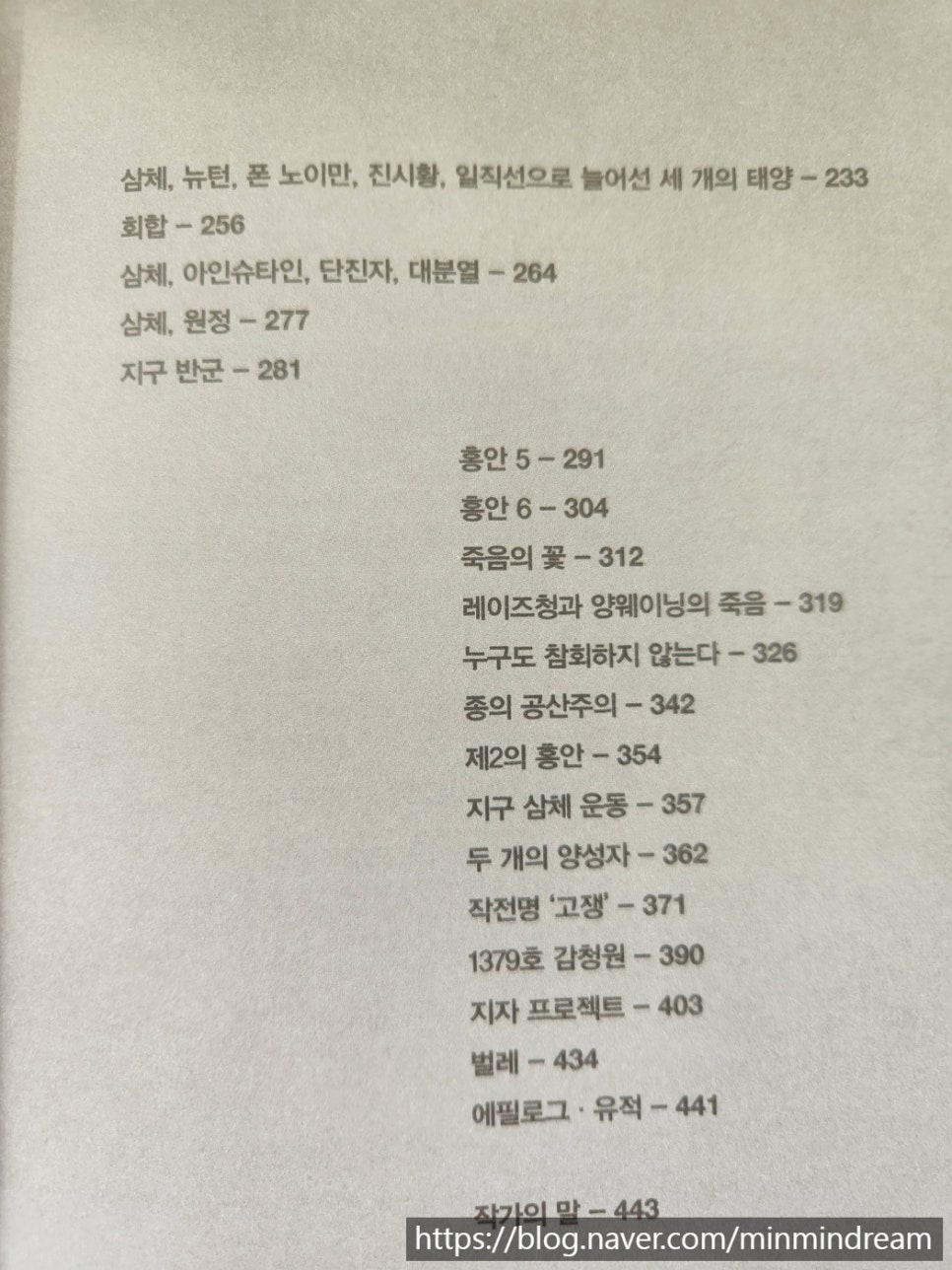 삼체, 뉴턴, 폰 노이만, 진시황, 일직선으로 늘어선 세 개의 태양 – 233
회합 – 256
삼체, 아인슈타인, 단진자, 대분열 – 264
삼체, 원정 – 277
지구 반군 – 281

홍안 5 – 291
홍안 6 – 304
죽음의 꽃 – 312
레이즈청과 양웨이닝의 죽음 – 319
누구도 참회하지 않는다 – 326
종의 공산주의 – 342
제2의 홍안 – 354
지구 삼체 운동 – 357
두 개의 양성자 – 362
작전명 '고쟁' – 371
1379호 감청원 – 390
지자 프로젝트 – 403
벌레 – 434
에필로그 · 유적 – 441

작가의 말 – 443

https://blog.naver.com/minmindream